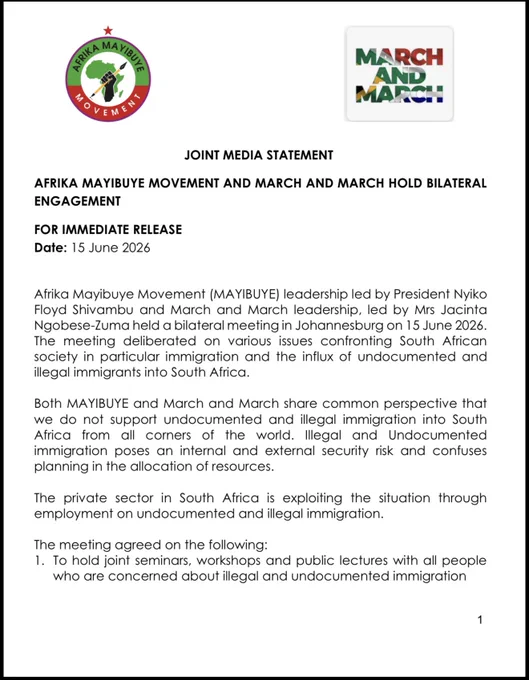 AFRIKA MAYIBUYE MOVEMENT

MARCH AND MARCH

JOINT MEDIA STATEMENT

AFRIKA MAYIBUYE MOVEMENT AND MARCH AND MARCH HOLD BILATERAL ENGAGEMENT

FOR IMMEDIATE RELEASE
Date: 15 June 2026

Afrika Mayibuye Movement (MAYIBUYE) leadership led by President Nyiko Floyd Shivambu and March and March leadership, led by Mrs Jacinta Ngobese-Zuma held a bilateral meeting in Johannesburg on 15 June 2026. The meeting deliberated on various issues confronting South African society in particular immigration and the influx of undocumented and illegal immigrants into South Africa.

Both MAYIBUYE and March and March share common perspective that we do not support undocumented and illegal immigration into South Africa from all corners of the world. Illegal and Undocumented immigration poses an internal and external security risk and confuses planning in the allocation of resources.

The private sector in South Africa is exploiting the situation through employment on undocumented and illegal immigration.

The meeting agreed on the following:
1. To hold joint seminars, workshops and public lectures with all people who are concerned about illegal and undocumented immigration

1